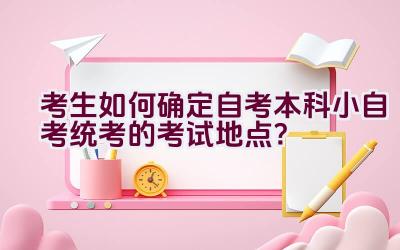 考生如何确定自考本科小自考统考的考试地点？